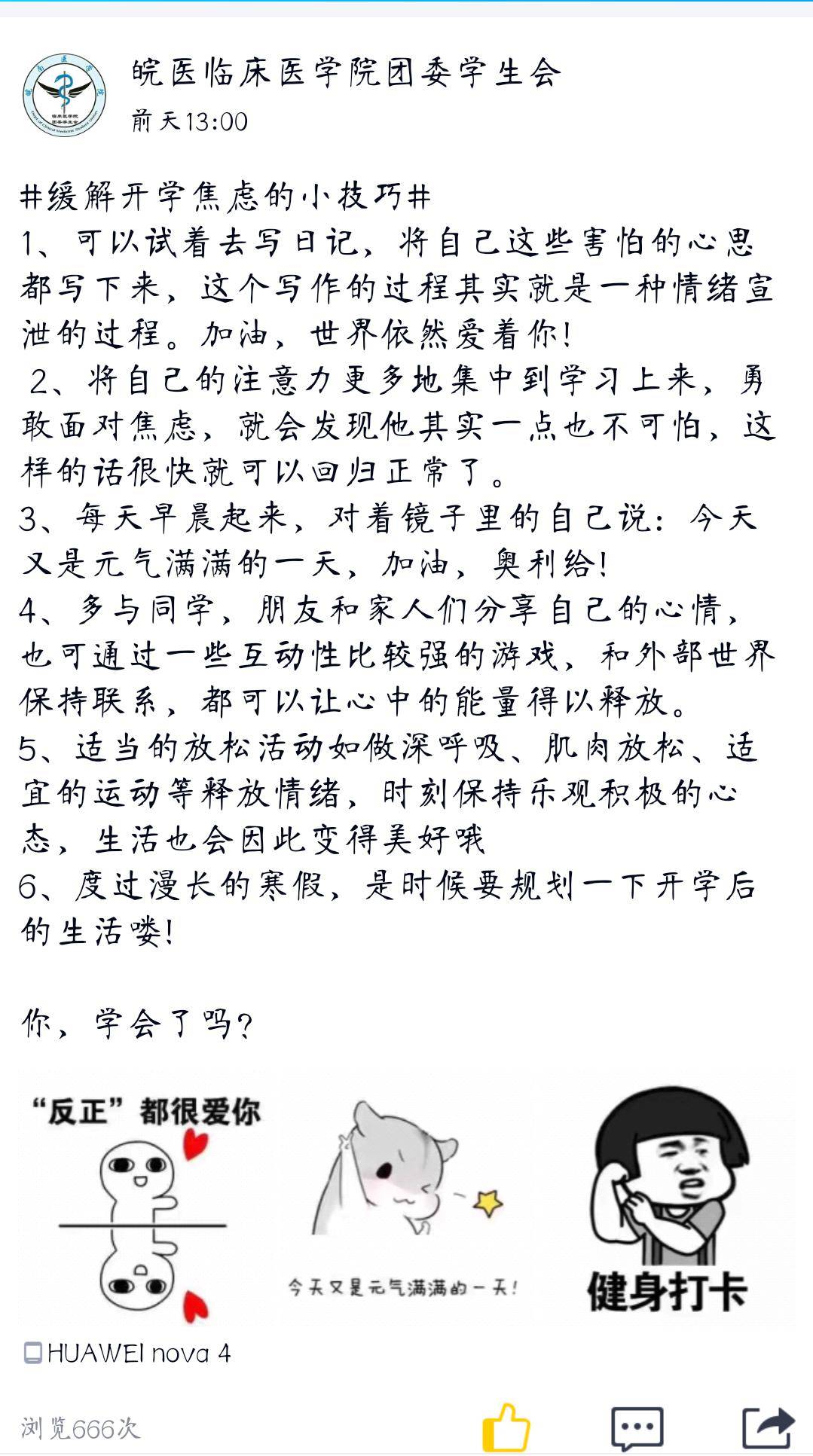 皖医临床医学院团委学生会
前天13:00

#缓解开学焦虑的小技巧#
1、可以试着去写日记，将自己这些害怕的心思都写下来，这个写作的过程其实就是一种情绪宣泄的过程。加油，世界依然爱着你！
2、将自己的注意力更多地集中到学习上来，勇敢面对焦虑，就会发现他其实一点也不可怕，这样的话很快就可以回归正常了。
3、每天早晨起来，对着镜子里的自己说：今天又是元气满满的一天，加油，奥利给！
4、多与同学，朋友和家人们分享自己的心情，也可通过一些互动性比较强的游戏，和外部世界保持联系，都可以让心中的能量得以释放。
5、适当的放松活动如做深呼吸、肌肉放松、适宜的运动等释放情绪，时刻保持乐观积极的心态，生活也会因此变得美好哦
6、度过漫长的寒假，是时候要规划一下开学后的生活喽！

你，学会了吗？

“反正”都很爱你

今天又是元气满满的一天！

健身打卡

HUAWEI nova 4

浏览666次